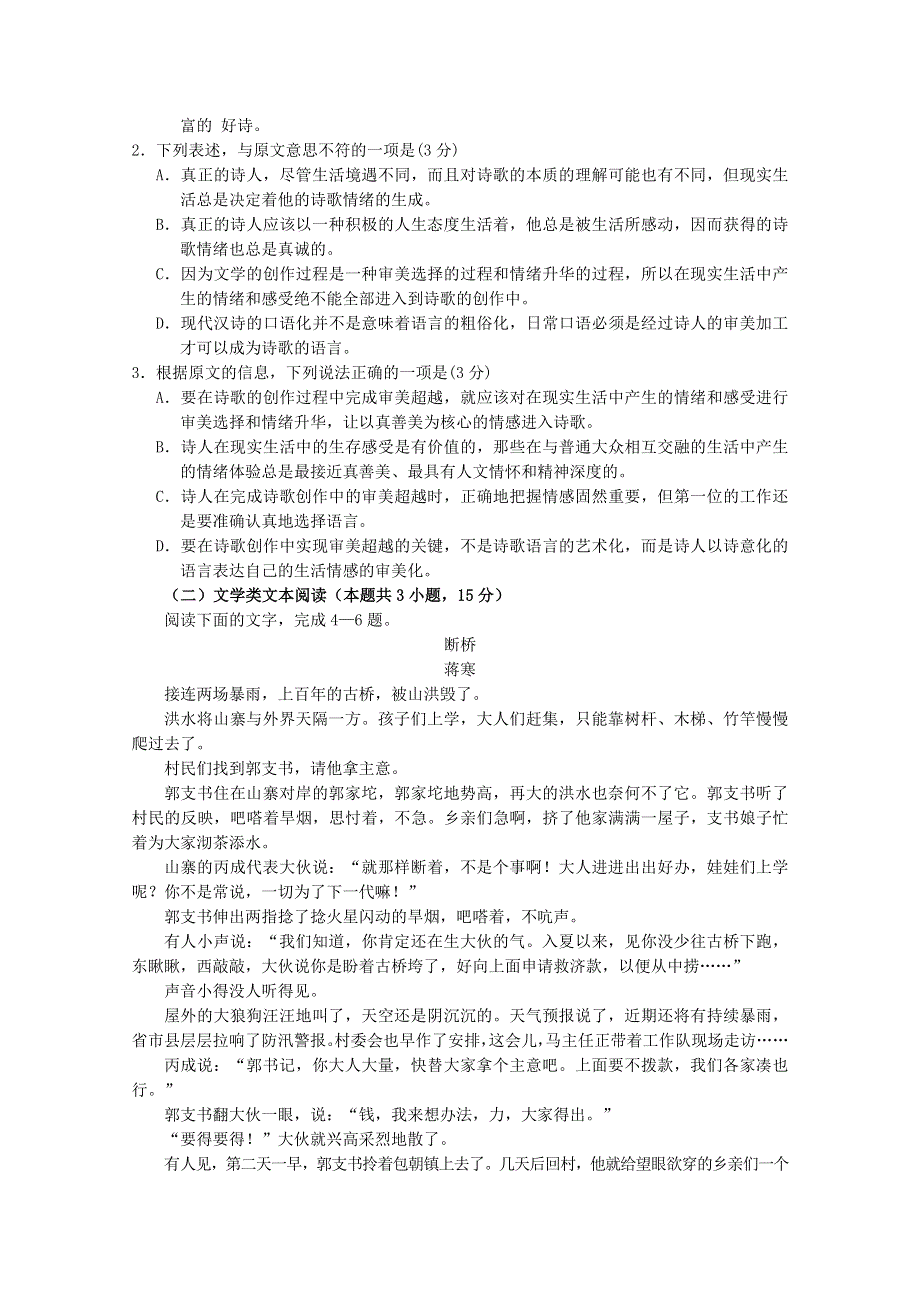 富的 好诗。

2．下列表述，与原文意思不符的一项是(3 分)

A．真正的诗人，尽管生活境遇不同，而且对诗歌的本质的理解可能也有不同，但现实生活总是决定着他的诗歌情绪的生成。

B．真正的诗人应该以一种积极的人生态度生活着，他总是被生活所感动，因而获得的诗歌情绪也总是真诚的。

C．因为文学的创作过程是一种审美选择的过程和情绪升华的过程，所以在现实生活中产生的情绪和感受绝不能全部进入到诗歌的创作中。

D．现代汉诗的口语化并不是意味着语言的粗俗化，日常口语必须是经过诗人的审美加工才可以成为诗歌的语言。

3．根据原文的信息，下列说法正确的一项是(3 分)

A．要在诗歌的创作过程中完成审美超越，就应该对在现实生活中产生的情绪和感受进行审美选择和情绪升华，让以真善美为核心的情感进入诗歌。

B．诗人在现实生活中的生存感受是有价值的，那些在与普通大众相互交融的生活中产生的情绪体验总是最接近真善美、最具有人文情怀和精神深度的。

C．诗人在完成诗歌创作中的审美超越时，正确地把握情感固然重要，但第一位的工作还是要准确认真地选择语言。

D．要在诗歌创作中实现审美超越的关键，不是诗歌语言的艺术化，而是诗人以诗意化的语言表达自己的生活情感的审美化。

（二）文学类文本阅读（本题共 3 小题，15 分）

阅读下面的文字，完成 4—6 题。

断桥

蒋寒

接连两场暴雨，上百年的古桥，被山洪毁了。

洪水将山寨与外界天隔一方。孩子们上学，大人们赶集，只能靠树杆、木梯、竹竿慢慢爬过去了。

村民们找到郭支书，请他拿主意。

郭支书住在山寨对岸的郭家坨，郭家坨地势高，再大的洪水也奈何不了它。郭支书听了村民的反映，吧嗒着旱烟，思忖着，不急。乡亲们急啊，挤了他家满满一屋子，支书娘子忙着为大家沏茶添水。

山寨的丙成代表大伙说：“就那样断着，不是个事啊！大人进进出出好办，娃娃们上学呢？你不是常说，一切为了下一代嘛！”

郭支书伸出两指捻了捻火星闪动的旱烟，吧嗒着，不吭声。

有人小声说：“我们知道，你肯定还在生大伙的气。入夏以来，见你没少往古桥下跑，东瞅瞅，西敲敲，大伙说你是盼着古桥垮了，好向上面申请救济款，以便从中捞……”

声音小得没人听得见。

屋外的大狼狗汪汪地叫了，天空还是阴沉沉的。天气预报说了，近期还将有持续暴雨，省市县层层拉响了防汛警报。村委会也早作了安排，这会儿，马主任正带着工作队现场走访……

丙成说：“郭书记，你大人大量，快替大家拿个主意吧。上面要不拨款，我们各家凑也行。”

郭支书翻大伙一眼，说：“钱，我来想办法，力，大家得出。”

“要得要得！”大伙就兴高采烈地散了。

有人见，第二天一早，郭支书拎着包朝镇上去了。几天后回村，他就给望眼欲穿的乡亲们一个